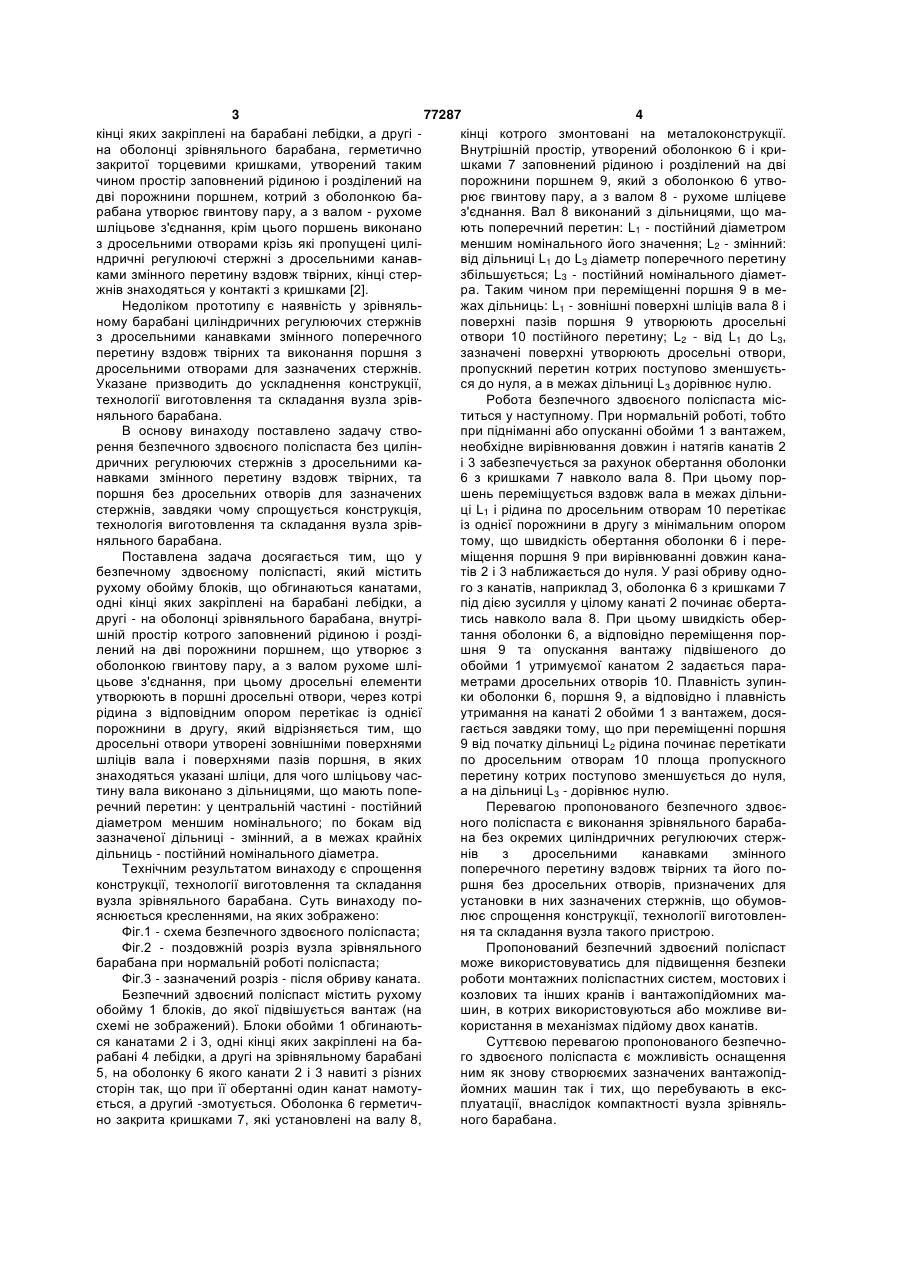 3 77287 4

кінці яких закріплені на барабані лебідки, а другі - на оболонці зрівняльного барабана, герметично закритої торцевими кришками, утворений таким чином простір заповнений рідиною і розділений на дві порожнини поршнем, котрий з оболонкою барабана утворює гвинтову пару, а з валом - рухоме шліцьове з'єднання, крім цього поршень виконано з дросельними отворами крізь які пропущені циліндричні регулюючі стержні з дросельними канавками змінного перетину вздовж твірних, кінці стержнів знаходяться у контакті з кришками [2].

Недоліком прототипу є наявність у зрівняльному барабані циліндричних регулюючих стержнів з дросельними канавками змінного поперечного перетину вздовж твірних та виконання поршня з дросельними отворами для зазначених стержнів. Указане призводить до ускладнення конструкції, технології виготовлення та складання вузла зрівняльного барабана.

В основу винаходу поставлено задачу створення безпечного здвоєного поліспаста без циліндричних регулюючих стержнів з дросельними канавками змінного перетину вздовж твірних, та поршня без дросельних отворів для зазначених стержнів, завдяки чому спрощується конструкція, технологія виготовлення та складання вузла зрівняльного барабана.

Поставлена задача досягається тим, що у безпечному здвоєному поліспасті, який містить рухому обойму блоків, що обгинаються канатами, одні кінці яких закріплені на барабані лебідки, а другі - на оболонці зрівняльного барабана, внутрішній простір котрого заповнений рідиною і розділений на дві порожнини поршнем, що утворює з оболонкою гвинтову пару, а з валом рухоме шліцьове з'єднання, при цьому дросельні елементи утворюють в поршні дросельні отвори, через котрі рідина з відповідним опором перетікає із однієї порожнини в другу, який відрізняється тим, що дросельні отвори утворені зовнішніми поверхнями шліців вала і поверхнями пазів поршня, в яких знаходяться указані шліци, для чого шліцьову частину вала виконано з дільницями, що мають поперечний перетин: у центральній частині - постійний діаметром меншим номінального; по бокам від зазначеної дільниці - змінний, а в межах крайніх дільниць - постійний номінального діаметра.

Технічним результатом винаходу є спрощення конструкції, технології виготовлення та складання вузла зрівняльного барабана. Суть винаходу пояснюється кресленнями, на яких зображено:

Фіг.1 - схема безпечного здвоєного поліспаста;
Фіг.2 - поздовжній розріз вузла зрівняльного барабана при нормальній роботі поліспаста;
Фіг.3 - зазначений розріз - після обриву каната.

Безпечний здвоєний поліспаст містить рухому обойму 1 блоків, до якої підвішується вантаж (на схемі не зображений). Блоки обойми 1 обгинаються канатами 2 і 3, одні кінці яких закріплені на барабані 4 лебідки, а другі на зрівняльному барабані 5, на оболонку 6 якого канати 2 і 3 навиті з різних сторін так, що при її обертанні один канат намотується, а другий -змотується. Оболонка 6 герметично закрита кришками 7, які установлені на валу 8, кінці котрого змонтовані на металоконструкції. Внутрішній простір, утворений оболонкою 6 і кришками 7 заповнений рідиною і розділений на дві порожнини поршнем 9, який з оболонкою 6 утворює гвинтову пару, а з валом 8 - рухоме шліцеве з'єднання. Вал 8 виконаний з дільницями, що мають поперечний перетин: $L_1$ - постійний діаметром меншим номінального його значення; $L_2$ - змінний: від дільниці $L_1$ до $L_3$ діаметр поперечного перетину збільшується; $L_3$ - постійний номінального діаметра. Таким чином при переміщенні поршня 9 в межах дільниць: $L_1$ - зовнішні поверхні шліців вала 8 і поверхні пазів поршня 9 утворюють дросельні отвори 10 постійного перетину; $L_2$ - від $L_1$ до $L_3$, зазначені поверхні утворюють дросельні отвори, пропускний перетин котрих поступово зменшується до нуля, а в межах дільниці $L_3$ дорівнює нулю.

Робота безпечного здвоєного поліспаста міститься у наступному. При нормальній роботі, тобто при підніманні або опусканні обойми 1 з вантажем, необхідне вирівнювання довжин і натягів канатів 2 і 3 забезпечується за рахунок обертання оболонки 6 з кришками 7 навколо вала 8. При цьому поршень переміщується вздовж вала в межах дільниці $L_1$ і рідина по дросельним отворам 10 перетікає із однієї порожнини в другу з мінімальним опором тому, що швидкість обертання оболонки 6 і переміщення поршня 9 при вирівнюванні довжин канатів 2 і 3 наближається до нуля. У разі обриву одного з канатів, наприклад 3, оболонка 6 з кришками 7 під дією зусилля у цілому канаті 2 починає обертатись навколо вала 8. При цьому швидкість обертання оболонки 6, а відповідно переміщення поршня 9 та опускання вантажу підвішеного до обойми 1 утримуємої канатом 2 задається параметрами дросельних отворів 10. Плавність зупинки оболонки 6, поршня 9, а відповідно і плавність утримання на канаті 2 обойми 1 з вантажем, досягається завдяки тому, що при переміщенні поршня 9 від початку дільниці $L_2$ рідина починає перетікати по дросельним отворам 10 площа пропускного перетину котрих поступово зменшується до нуля, а на дільниці $L_3$ - дорівнює нулю.

Перевагою пропонованого безпечного здвоєного поліспаста є виконання зрівняльного барабана без окремих циліндричних регулюючих стержнів з дросельними канавками змінного поперечного перетину вздовж твірних та його поршня без дросельних отворів, призначених для установки в них зазначених стержнів, що обумовлює спрощення конструкції, технології виготовлення та складання вузла такого пристрою.

Пропонований безпечний здвоєний поліспаст може використовуватись для підвищення безпеки роботи монтажних поліспастних систем, мостових і козлових та інших кранів і вантажопідйомних машин, в котрих використовуються або можливе використання в механізмах підйому двох канатів.

Суттєвою перевагою пропонованого безпечного здвоєного поліспаста є можливість оснащення ним як знову створюємих зазначених вантажопідйомних машин так і тих, що перебувають в експлуатації, внаслідок компактності вузла зрівняльного барабана.